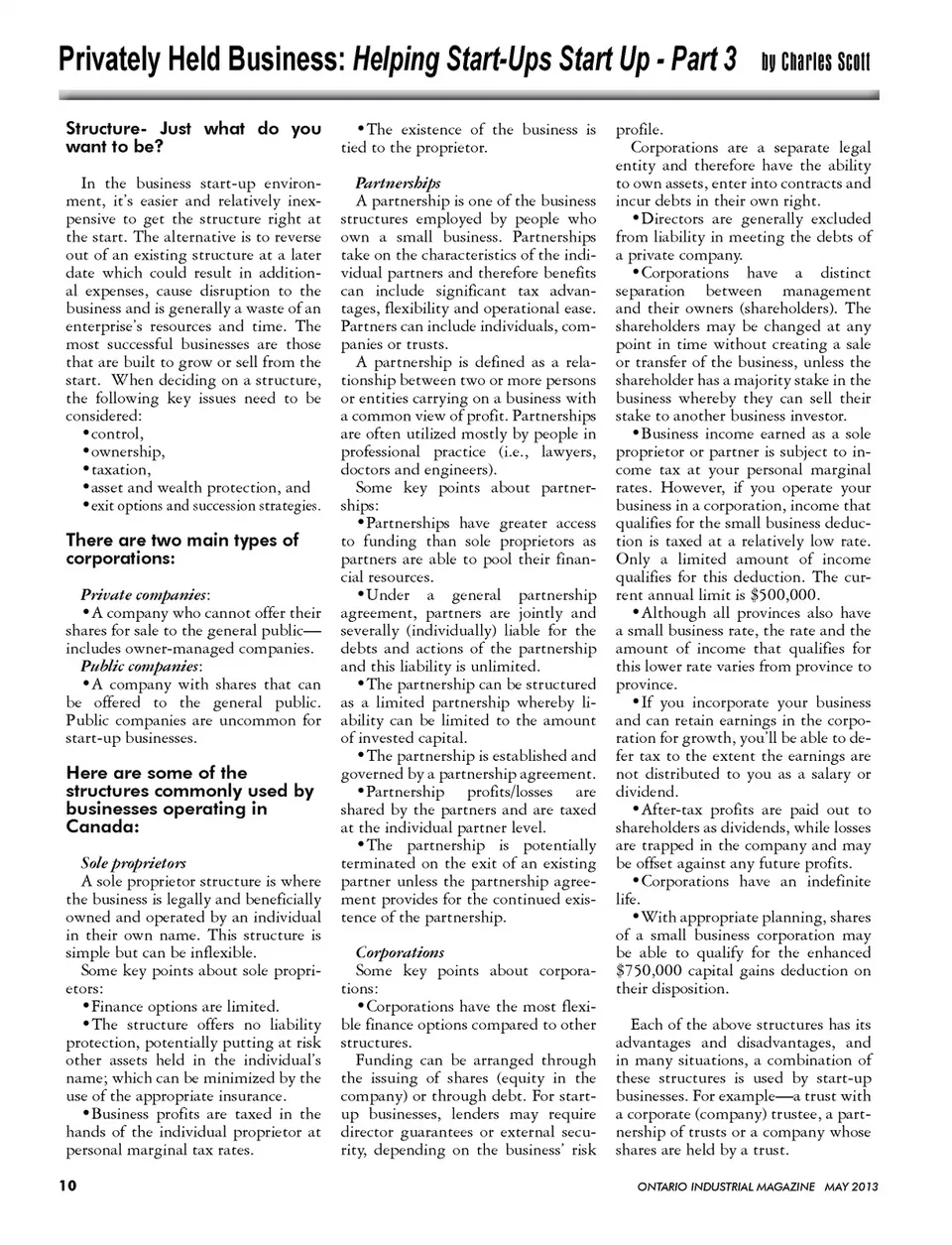 Privately Held Business: Helping Start-Ups Start Up - Part 3 by Charles Scott

Structure- Just what do you want to be?

In the business start-up environment, it's easier and relatively inexpensive to get the structure right at the start. The alternative is to reverse out of an existing structure at a later date which could result in additional expenses, cause disruption to the business and is generally a waste of an enterprise's resources and time. The most successful businesses are those that are built to grow or sell from the start. When deciding on a structure, the following key issues need to be considered:
•control,
•ownership,
•taxation,
•asset and wealth protection, and
•exit options and succession strategies.

There are two main types of corporations:

Private companies:
•A company who cannot offer their shares for sale to the general public—includes owner-managed companies.
Public companies:
•A company with shares that can be offered to the general public. Public companies are uncommon for start-up businesses.

Here are some of the structures commonly used by businesses operating in Canada:

Sole proprietors
A sole proprietor structure is where the business is legally and beneficially owned and operated by an individual in their own name. This structure is simple but can be inflexible.
Some key points about sole proprietors:
•Finance options are limited.
•The structure offers no liability protection, potentially putting at risk other assets held in the individual's name; which can be minimized by the use of the appropriate insurance.
•Business profits are taxed in the hands of the individual proprietor at personal marginal tax rates.
•The existence of the business is tied to the proprietor.

Partnerships
A partnership is one of the business structures employed by people who own a small business. Partnerships take on the characteristics of the individual partners and therefore benefits can include significant tax advantages, flexibility and operational ease. Partners can include individuals, companies or trusts.
A partnership is defined as a relationship between two or more persons or entities carrying on a business with a common view of profit. Partnerships are often utilized mostly by people in professional practice (i.e., lawyers, doctors and engineers).
Some key points about partnerships:
•Partnerships have greater access to funding than sole proprietors as partners are able to pool their financial resources.
•Under a general partnership agreement, partners are jointly and severally (individually) liable for the debts and actions of the partnership and this liability is unlimited.
•The partnership can be structured as a limited partnership whereby liability can be limited to the amount of invested capital.
•The partnership is established and governed by a partnership agreement.
•Partnership profits/losses are shared by the partners and are taxed at the individual partner level.
•The partnership is potentially terminated on the exit of an existing partner unless the partnership agreement provides for the continued existence of the partnership.

Corporations
Some key points about corporations:
•Corporations have the most flexible finance options compared to other structures.
Funding can be arranged through the issuing of shares (equity in the company) or through debt. For start-up businesses, lenders may require director guarantees or external security, depending on the business' risk profile.
Corporations are a separate legal entity and therefore have the ability to own assets, enter into contracts and incur debts in their own right.
•Directors are generally excluded from liability in meeting the debts of a private company.
•Corporations have a distinct separation between management and their owners (shareholders). The shareholders may be changed at any point in time without creating a sale or transfer of the business, unless the shareholder has a majority stake in the business whereby they can sell their stake to another business investor.
•Business income earned as a sole proprietor or partner is subject to income tax at your personal marginal rates. However, if you operate your business in a corporation, income that qualifies for the small business deduction is taxed at a relatively low rate. Only a limited amount of income qualifies for this deduction. The current annual limit is $500,000.
•Although all provinces also have a small business rate, the rate and the amount of income that qualifies for this lower rate varies from province to province.
•If you incorporate your business and can retain earnings in the corporation for growth, you'll be able to defer tax to the extent the earnings are not distributed to you as a salary or dividend.
•After-tax profits are paid out to shareholders as dividends, while losses are trapped in the company and may be offset against any future profits.
•Corporations have an indefinite life.
•With appropriate planning, shares of a small business corporation may be able to qualify for the enhanced $750,000 capital gains deduction on their disposition.

Each of the above structures has its advantages and disadvantages, and in many situations, a combination of these structures is used by start-up businesses. For example—a trust with a corporate (company) trustee, a partnership of trusts or a company whose shares are held by a trust.

10

ONTARIO INDUSTRIAL MAGAZINE MAY 2013